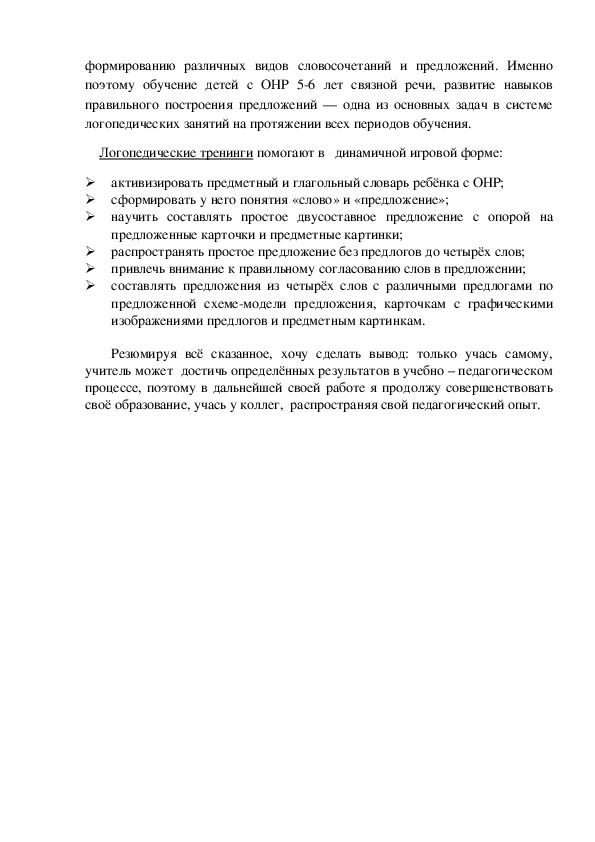 формированию различных видов словосочетаний и предложений. Именно поэтому обучение детей с ОНР 5-6 лет связной речи, развитие навыков правильного построения предложений — одна из основных задач в системе логопедических занятий на протяжении всех периодов обучения.

Логопедические тренинги помогают в динамичной игровой форме:

➢ активизировать предметный и глагольный словарь ребёнка с ОНР;
➢ сформировать у него понятия «слово» и «предложение»;
➢ научить составлять простое двусоставное предложение с опорой на предложенные карточки и предметные картинки;
➢ распространять простое предложение без предлогов до четырёх слов;
➢ привлечь внимание к правильному согласованию слов в предложении;
➢ составлять предложения из четырёх слов с различными предлогами по предложенной схеме-модели предложения, карточкам с графическими изображениями предлогов и предметным картинкам.

Резюмируя всё сказанное, хочу сделать вывод: только учась самому, учитель может достичь определённых результатов в учебно – педагогическом процессе, поэтому в дальнейшей своей работе я продолжу совершенствовать своё образование, учась у коллег, распространяя свой педагогический опыт.